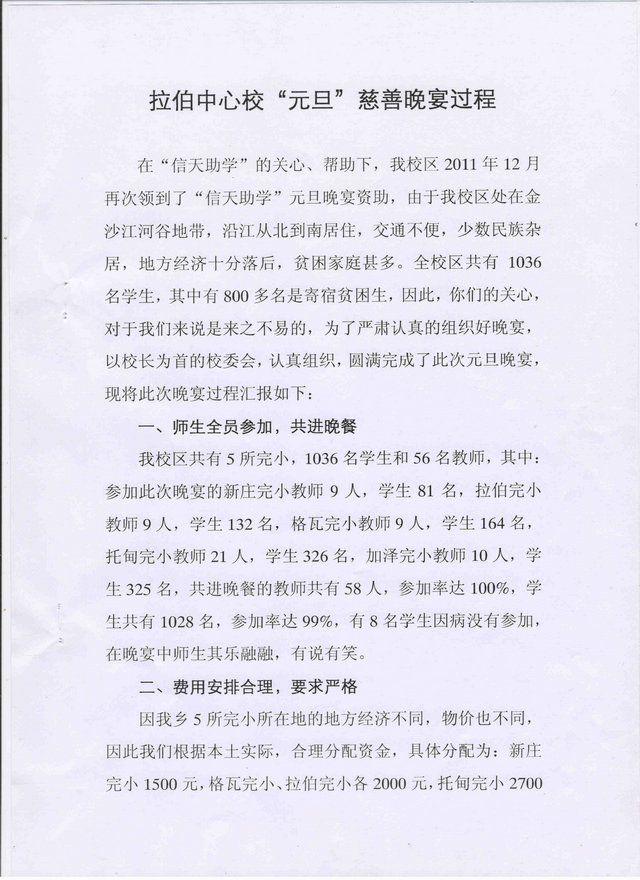 拉伯中心校“元旦”慈善晚宴过程

在“信天助学”的关心、帮助下，我校区 2011 年 12 月再次领到了“信天助学”元旦晚宴资助，由于我校区处在金沙江河谷地带，沿江从北到南居住，交通不便，少数民族杂居，地方经济十分落后，贫困家庭甚多。全校区共有 1036 名学生，其中有 800 多名是寄宿贫困生，因此，你们的关心，对于我们来说是来之不易的，为了严肃认真的组织好晚宴，以校长为首的校委会，认真组织，圆满完成了此次元旦晚宴，现将此次晚宴过程汇报如下：

一、师生全员参加，共进晚餐

我校区共有 5 所完小，1036 名学生和 56 名教师，其中：参加此次晚宴的新庄完小教师 9 人，学生 81 名，拉伯完小教师 9 人，学生 132 名，格瓦完小教师 9 人，学生 164 名，托甸完小教师 21 人，学生 326 名，加泽完小教师 10 人，学生 325 名，共进晚餐的教师共有 58 人，参加率达 100%，学生共有 1028 名，参加率达 99%，有 8 名学生因病没有参加，在晚宴中师生其乐融融，有说有笑。

二、费用安排合理，要求严格

因我乡 5 所完小所在地的地方经济不同，物价也不同，因此我们根据本土实际，合理分配资金，具体分配为：新庄完小 1500 元，格瓦完小、拉伯完小各 2000 元，托甸完小 2700